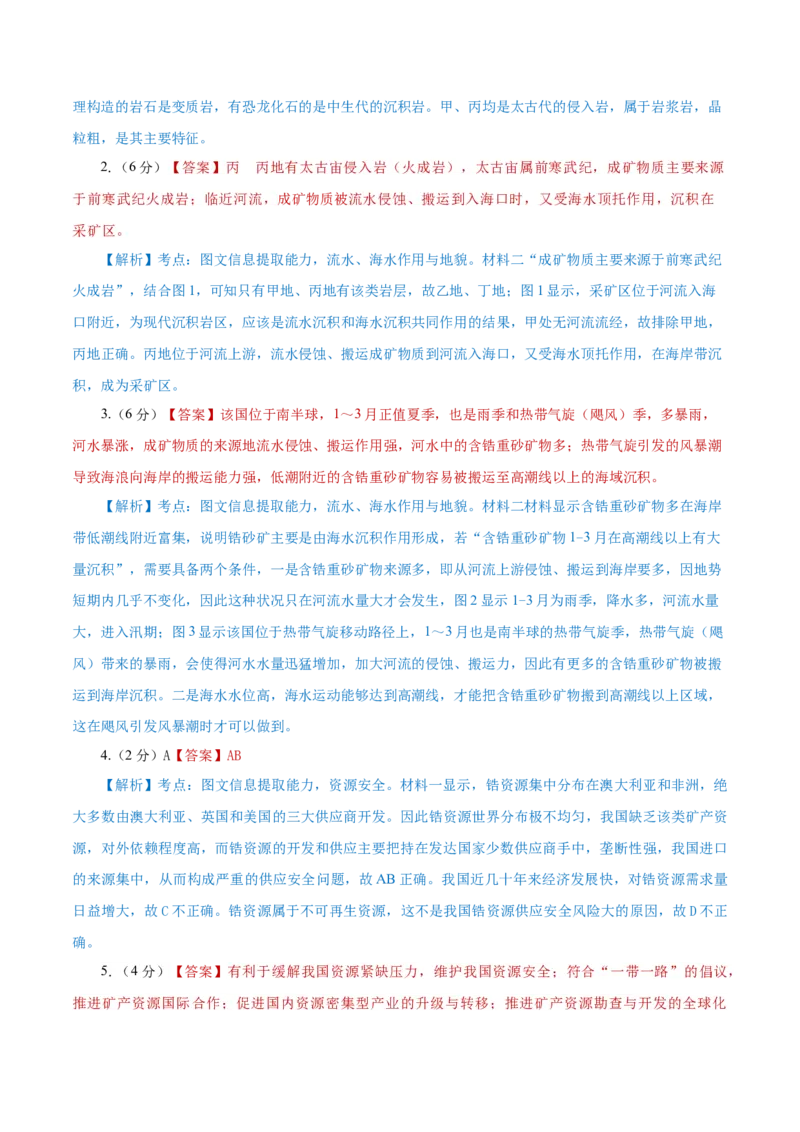 理构造的岩石是变质岩，有恐龙化石的是中生代的沉积岩。甲、丙均是太古代的侵入岩，属于岩浆岩，晶粒粗，是其主要特征。

2.（6分）【答案】丙　丙地有太古宙侵入岩（火成岩），太古宙属前寒武纪，成矿物质主要来源于前寒武纪火成岩；临近河流，成矿物质被流水侵蚀、搬运到入海口时，又受海水顶托作用，沉积在采矿区。

【解析】考点：图文信息提取能力，流水、海水作用与地貌。材料二“成矿物质主要来源于前寒武纪火成岩”，结合图1，可知只有甲地、丙地有该类岩层，故乙地、丁地；图1显示，采矿区位于河流入海口附近，为现代沉积岩区，应该是流水沉积和海水沉积共同作用的结果，甲处无河流流经，故排除甲地，丙地正确。丙地位于河流上游，流水侵蚀、搬运成矿物质到河流入海口，又受海水顶托作用，在海岸带沉积，成为采矿区。

3.（6分）【答案】该国位于南半球，1～3月正值夏季，也是雨季和热带气旋（飓风）季，多暴雨，河水暴涨，成矿物质的来源地流水侵蚀、搬运作用强，河水中的含锆重砂矿物多；热带气旋引发的风暴潮导致海浪向海岸的搬运能力强，低潮附近的含锆重砂矿物容易被搬运至高潮线以上的海域沉积。

【解析】考点：图文信息提取能力，流水、海水作用与地貌。材料二材料显示含锆重砂矿物多在海岸带低潮线附近富集，说明锆砂矿主要是由海水沉积作用形成，若“含锆重砂矿物1-3月在高潮线以上有大量沉积”，需要具备两个条件，一是含锆重砂矿物来源多，即从河流上游侵蚀、搬运到海岸要多，因地势短期内几乎不变化，因此这种状况只在河流水量大才会发生，图2显示1-3月为雨季，降水多，河流水量大，进入汛期；图3显示该国位于热带气旋移动路径上，1～3月也是南半球的热带气旋季，热带气旋（飓风）带来的暴雨，会使得河水水量迅猛增加，加大河流的侵蚀、搬运力，因此有更多的含锆重砂矿物被搬运到海岸沉积。二是海水水位高，海水运动能够达到高潮线，才能把含锆重砂矿物搬到高潮线以上区域，这在飓风引发风暴潮时才可以做到。

4.（2分）A【答案】AB

【解析】考点：图文信息提取能力，资源安全。材料一显示，锆资源集中分布在澳大利亚和非洲，绝大多数由澳大利亚、英国和美国的三大供应商开发。因此锆资源世界分布极不均匀，我国缺乏该类矿产资源，对外依赖程度高，而锆资源的开发和供应主要把持在发达国家少数供应商手中，垄断性强，我国进口的来源集中，从而构成严重的供应安全问题，故AB正确。我国近几十年来经济发展快，对锆资源需求量日益增大，故C不正确。锆资源属于不可再生资源，这不是我国锆资源供应安全风险大的原因，故D不正确。

5.（4分）【答案】有利于缓解我国资源紧缺压力，维护我国资源安全；符合“一带一路”的倡议，推进矿产资源国际合作；促进国内资源密集型产业的升级与转移；推进矿产资源勘查与开发的全球化